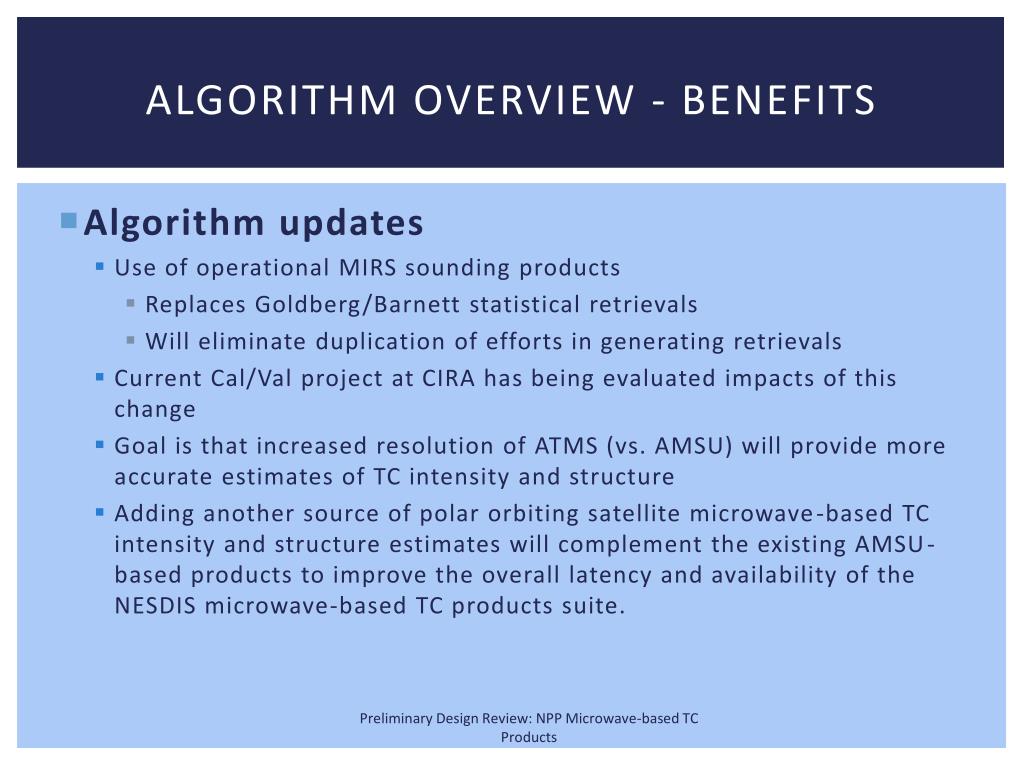 ALGORITHM OVERVIEW - BENEFITS

Algorithm updates

Use of operational MIRS sounding products

Replaces Goldberg/Barnett statistical retrievals

Will eliminate duplication of efforts in generating retrievals

Current Cal/Val project at CIRA has being evaluated impacts of this change

Goal is that increased resolution of ATMS (vs. AMSU) will provide more accurate estimates of TC intensity and structure

Adding another source of polar orbiting satellite microwave-based TC intensity and structure estimates will complement the existing AMSU-based products to improve the overall latency and availability of the NESDIS microwave-based TC products suite.

Preliminary Design Review: NPP Microwave-based TC Products